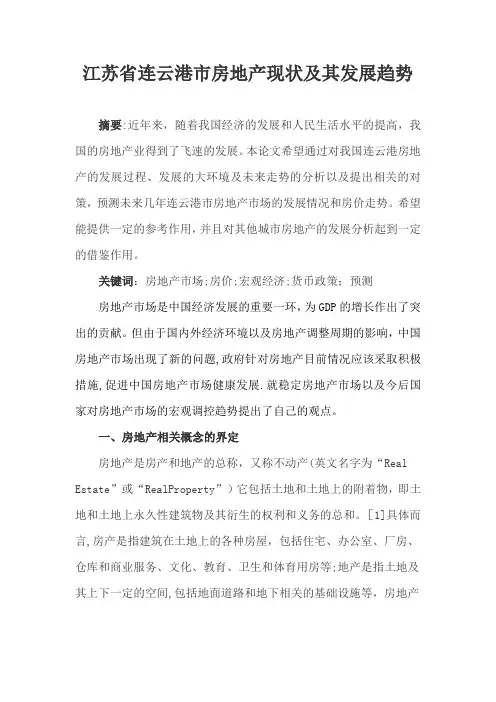 江苏省连云港市房地产现状及其发展趋势

摘要:近年来，随着我国经济的发展和人民生活水平的提高，我国的房地产业得到了飞速的发展。本论文希望通过对我国连云港房地产的发展过程、发展的大环境及未来走势的分析以及提出相关的对策，预测未来几年连云港市房地产市场的发展情况和房价走势。希望能提供一定的参考作用，并且对其他城市房地产的发展分析起到一定的借鉴作用。

关键词：房地产市场;房价;宏观经济;货币政策：预测

房地产市场是中国经济发展的重要一环，为GDP的增长作出了突出的贡献。但由于国内外经济环境以及房地产调整周期的影响，中国房地产市场出现了新的问题,政府针对房地产目前情况应该采取积极措施,促进中国房地产市场健康发展.就稳定房地产市场以及今后国家对房地产市场的宏观调控趋势提出了自己的观点。

一、房地产相关概念的界定

房地产是房产和地产的总称，又称不动产(英文名字为“Real Estate”或“RealProperty”)它包括土地和土地上的附着物，即土地和土地上永久性建筑物及其衍生的权利和义务的总和。[1]具体而言,房产是指建筑在土地上的各种房屋，包括住宅、办公室、厂房、仓库和商业服务、文化、教育、卫生和体育用房等;地产是指土地及其上下一定的空间,包括地面道路和地下相关的基础设施等，房地产